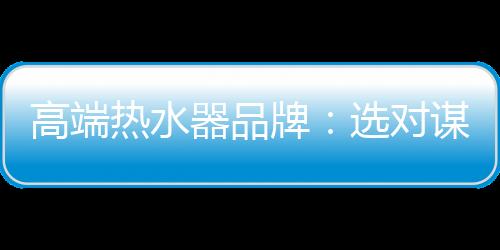 高端热水器品牌：选对谋